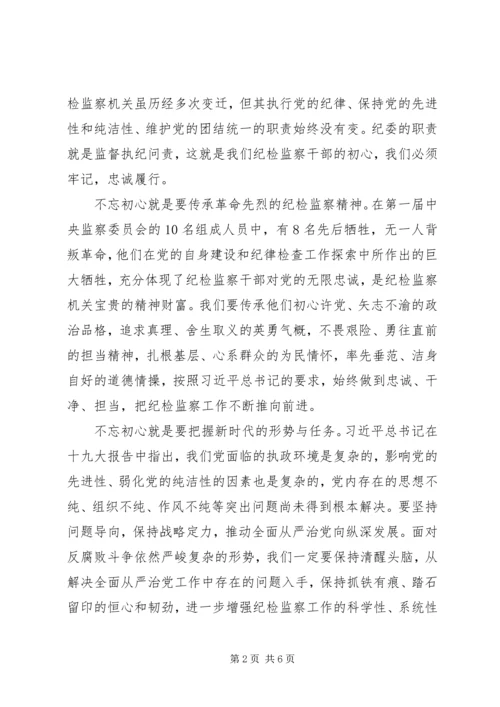 检监察机关虽历经多次变迁，但其执行党的纪律、保持党的先进性和纯洁性、维护党的团结统一的职责始终没有变。纪委的职责就是监督执纪问责，这就是我们纪检监察干部的初心，我们必须牢记，忠诚履行。

不忘初心就是要传承革命先烈的纪检监察精神。在第一届中央监察委员会的10名组成人员中，有8名先后牺牲，无一人背叛革命，他们在党的自身建设和纪律检查工作探索中所作出的巨大牺牲，充分体现了纪检监察干部对党的无限忠诚，是纪检监察机关宝贵的精神财富。我们要传承他们初心许党、矢志不渝的政治品格，追求真理、舍生取义的英勇气概，不畏艰险、勇往直前的担当精神，扎根基层、心系群众的为民情怀，率先垂范、洁身自好的道德情操，按照习近平总书记的要求，始终做到忠诚、干净、担当，把纪检监察工作不断推向前进。

不忘初心就是要把握新时代的形势与任务。习近平总书记在十九大报告中指出，我们党面临的执政环境是复杂的，影响党的先进性、弱化党的纯洁性的因素也是复杂的，党内存在的思想不纯、组织不纯、作风不纯等突出问题尚未得到根本解决。要坚持问题导向，保持战略定力，推动全面从严治党向纵深发展。面对反腐败斗争依然严峻复杂的形势，我们一定要保持清醒头脑，从解决全面从严治党工作中存在的问题入手，保持抓铁有痕、踏石留印的恒心和韧劲，进一步增强纪检监察工作的科学性、系统性

第2页 共6页